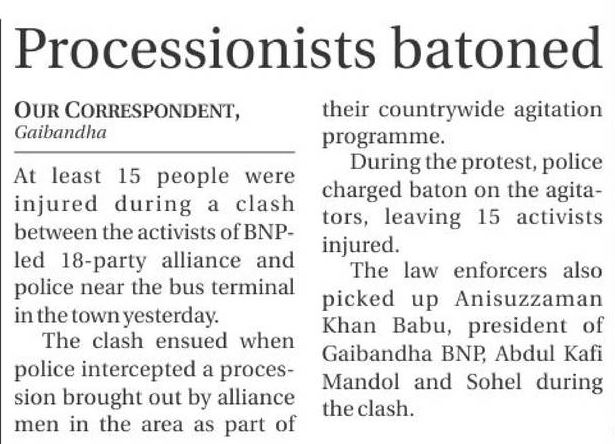 Processionists batoned

OUR CORRESPONDENT,
Gaibandha

At least 15 people were injured during a clash between the activists of BNP-led 18-party alliance and police near the bus terminal in the town yesterday.

The clash ensued when police intercepted a procession brought out by alliance men in the area as part of their countrywide agitation programme.

During the protest, police charged baton on the agitators, leaving 15 activists injured.

The law enforcers also picked up Anisuzzaman Khan Babu, president of Gaibandha BNP, Abdul Kafi Mandol and Sohel during the clash.